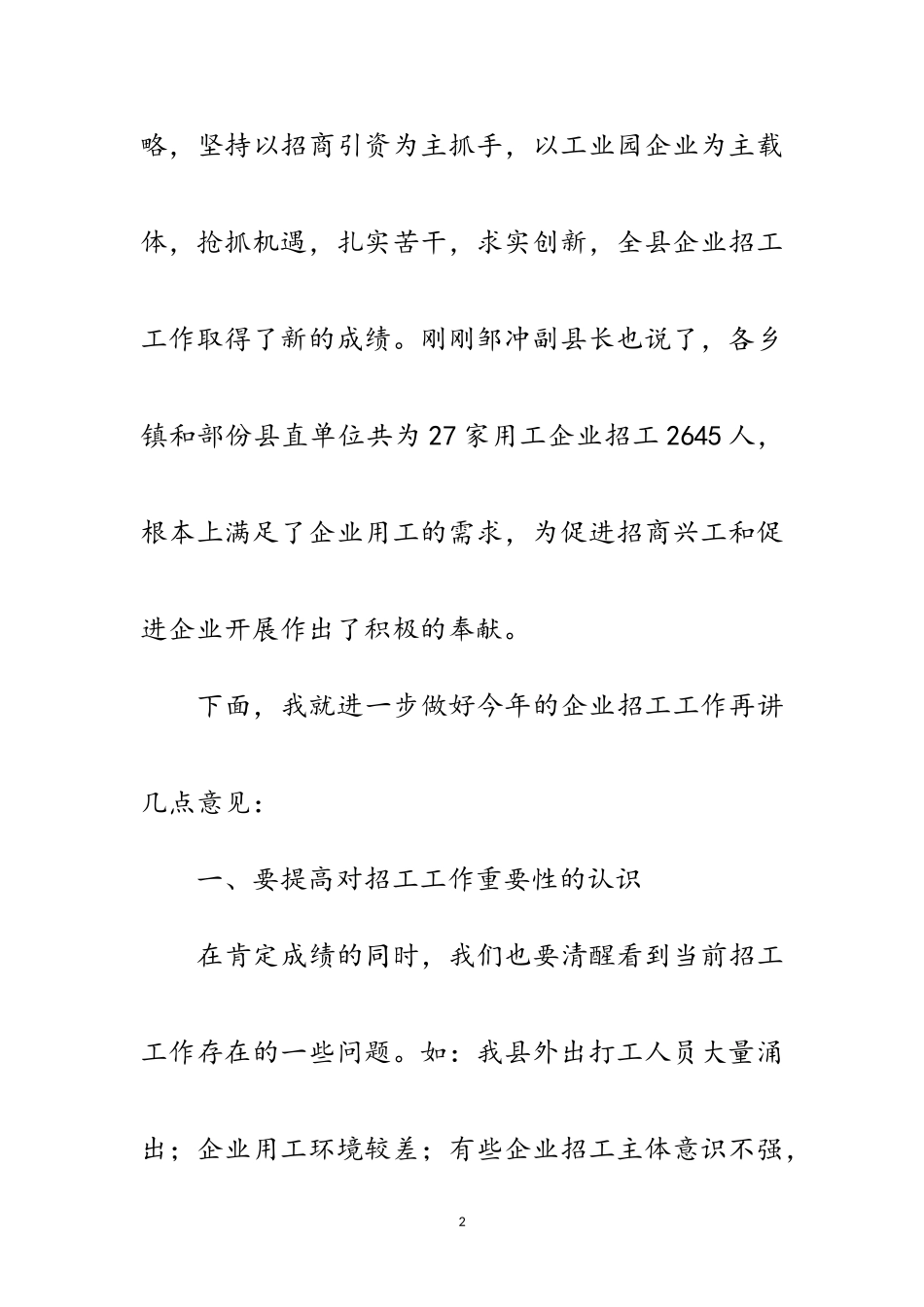 略，坚持以招商引资为主抓手，以工业园企业为主载体，抢抓机遇，扎实苦干，求实创新，全县企业招工工作取得了新的成绩。刚刚邹冲副县长也说了，各乡镇和部份县直单位共为27家用工企业招工2645人，根本上满足了企业用工的需求，为促进招商兴工和促进企业开展作出了积极的奉献。

下面，我就进一步做好今年的企业招工工作再讲几点意见：

一、要提高对招工工作重要性的认识

在肯定成绩的同时，我们也要清醒看到当前招工工作存在的一些问题。如：我县外出打工人员大量涌出；企业用工环境较差；有些企业招工主体意识不强，

2